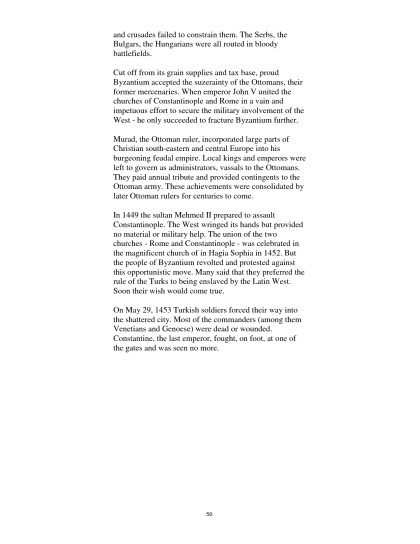 and crusades failed to constrain them. The Serbs, the Bulgars, the Hungarians were all routed in bloody battlefields.

Cut off from its grain supplies and tax base, proud Byzantium accepted the suzerainty of the Ottomans, their former mercenaries. When emperor John V united the churches of Constantinople and Rome in a vain and impetuous effort to secure the military involvement of the West - he only succeeded to fracture Byzantium further.

Murad, the Ottoman ruler, incorporated large parts of Christian south-eastern and central Europe into his burgeoning feudal empire. Local kings and emperors were left to govern as administrators, vassals to the Ottomans. They paid annual tribute and provided contingents to the Ottoman army. These achievements were consolidated by later Ottoman rulers for centuries to come.

In 1449 the sultan Mehmed II prepared to assault Constantinople. The West wringed its hands but provided no material or military help. The union of the two churches - Rome and Constantinople - was celebrated in the magnificent church of in Hagia Sophia in 1452. But the people of Byzantium revolted and protested against this opportunistic move. Many said that they preferred the rule of the Turks to being enslaved by the Latin West. Soon their wish would come true.

On May 29, 1453 Turkish soldiers forced their way into the shattered city. Most of the commanders (among them Venetians and Genoese) were dead or wounded. Constantine, the last emperor, fought, on foot, at one of the gates and was seen no more.

50